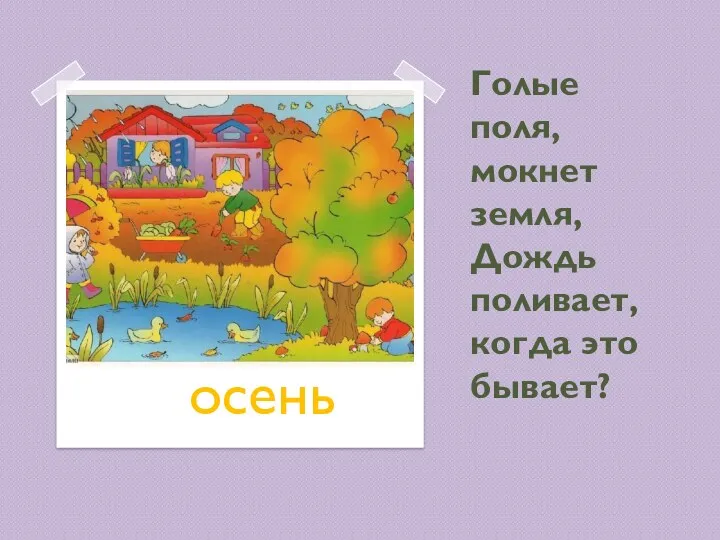 осень

Голые поля, мокнет земля, Дождь поливает, когда это бывает?